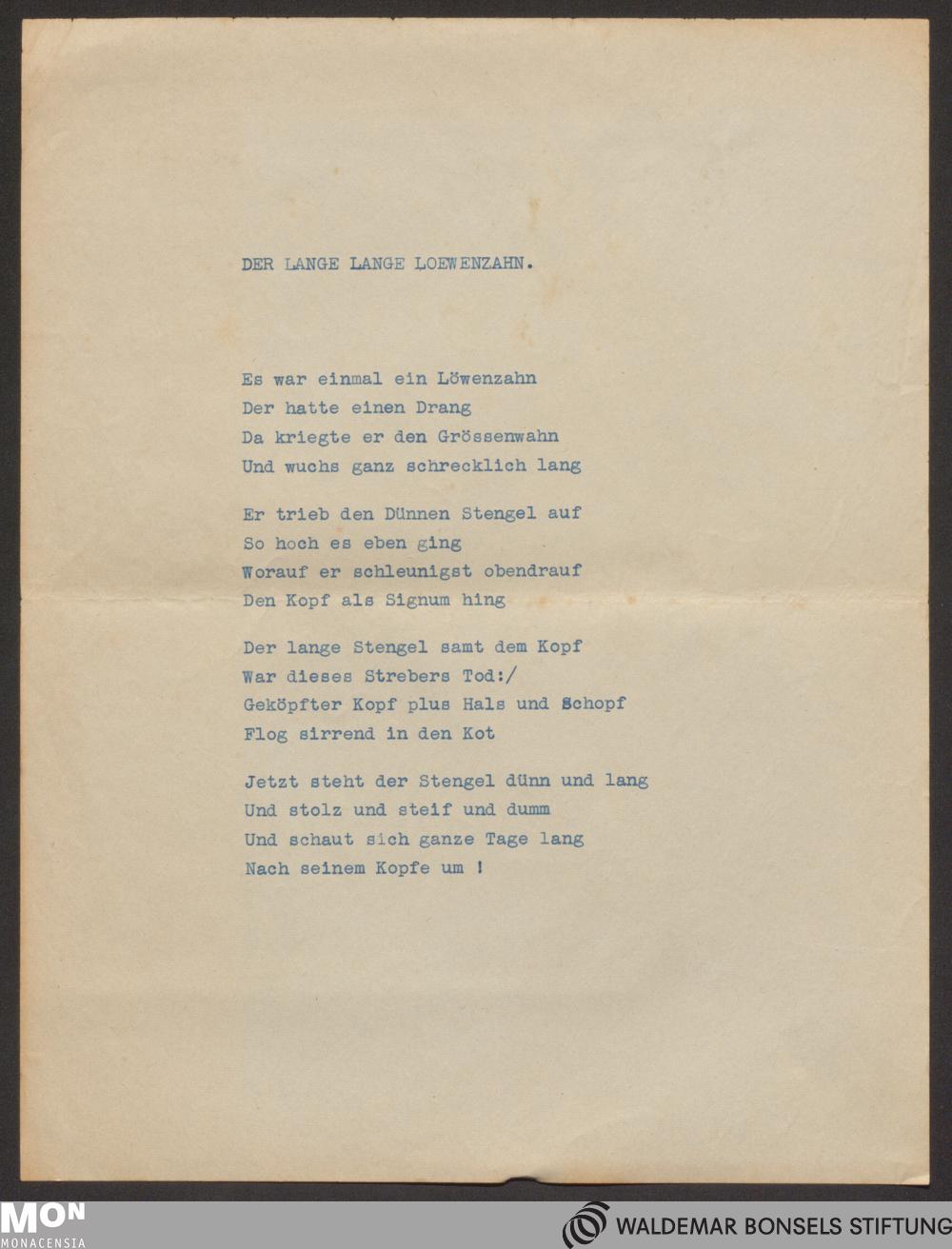 DER LANGE LANGE LOEWENZAHN.

Es war einmal ein Löwenzahn
Der hatte einen Drang
Da kriegte er den Grössenwahn
Und wuchs ganz schrecklich lang

Er trieb den Dünnen Stengel auf
So hoch es eben ging
Worauf er schleunigst obendrauf
Den Kopf als Signum hing

Der lange Stengel samt dem Kopf
War dieses Strebers Tod:/
Geköpfter Kopf plus Hals und Schopf
Flog sirrend in den Kot

Jetzt steht der Stengel dünn und lang
Und stolz und steif und dumm
Und schaut sich ganze Tage lang
Nach seinem Kopfe um !

MON
MONACENSIA

WALDEMAR BONSELS STIFTUNG